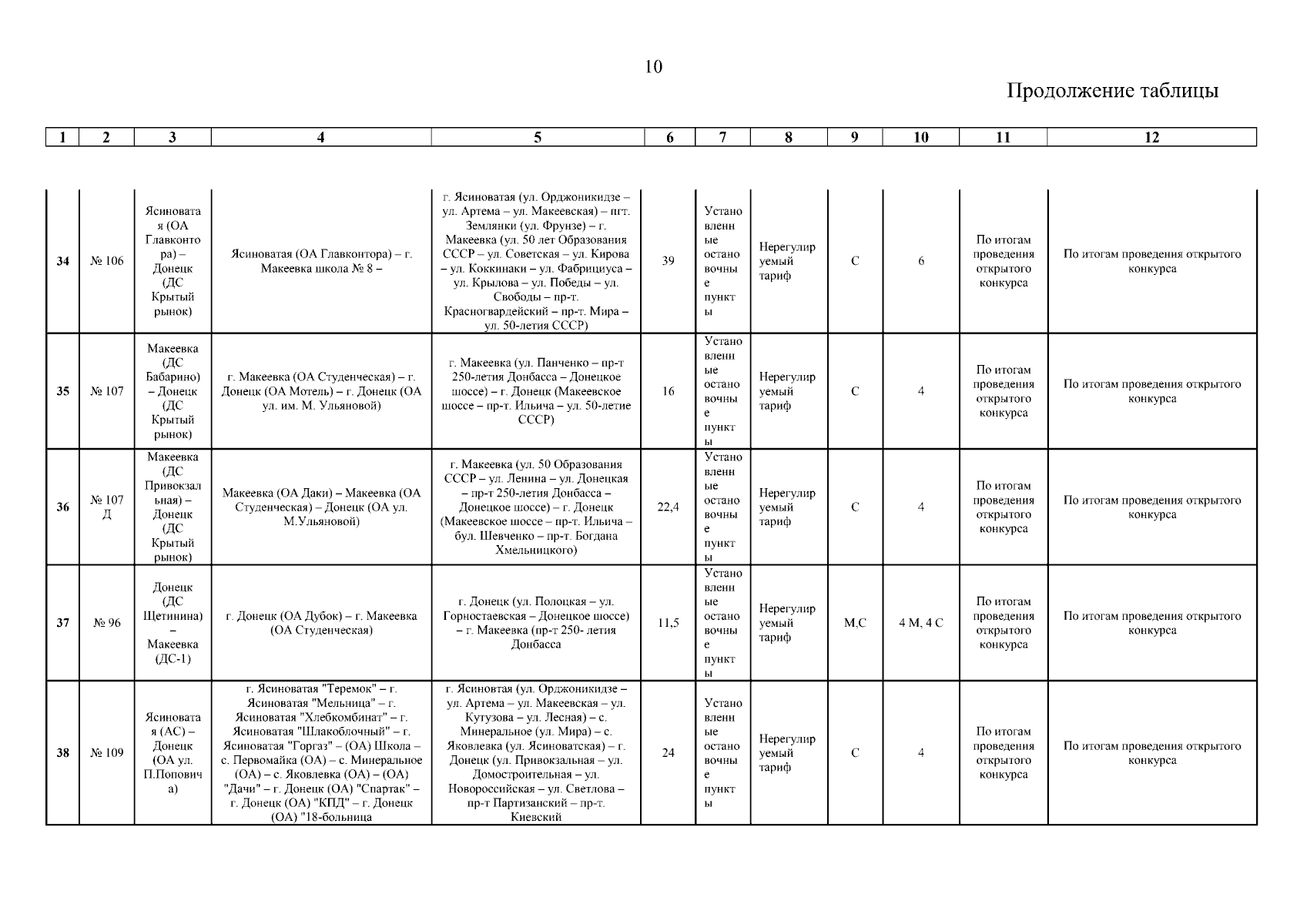 10

Продолжение таблицы

| 1 | 2 | 3 | 4 | 5 | 6 | 7 | 8 | 9 | 10 | 11 | 12 |
|---|---|---|---|---|---|---|---|---|---|---|---|
| 34 | № 106 | Ясиноватая (ОА Главконтора) – Донецк (ДС Крытый рынок) | Ясиноватая (ОА Главконтора) – г. Макеевка школа № 8 – | г. Ясиноватая (ул. Орджоникидзе – ул. Артема – ул. Макеевская) – пгт. Землянки (ул. Фрунзе) – г. Макеевка (ул. 50 лет Образования СССР – ул. Советская – ул. Кирова – ул. Коккинаки – ул. Фабрициуса – ул. Крылова – ул. Победы – ул. Свободы – пр-т. Красногвардейский – пр-т. Мира – ул. 50-летия СССР) | 39 | Установленные остановочные пункты | Нерегулируемый тариф | С | 6 | По итогам проведения открытого конкурса | По итогам проведения открытого конкурса |
| 35 | № 107 | Макеевка (ДС Бабарино) – Донецк (ДС Крытый рынок) | г. Макеевка (ОА Студенческая) – г. Донецк (ОА Мотель) – г. Донецк (ОА ул. им. М. Ульяновой) | г. Макеевка (ул. Панченко – пр-т 250-летия Донбасса – Донецкое шоссе) – г. Донецк (Макеевское шоссе – пр-т. Ильича – ул. 50-летие СССР) | 16 | Установленные остановочные пункты | Нерегулируемый тариф | С | 4 | По итогам проведения открытого конкурса | По итогам проведения открытого конкурса |
| 36 | № 107 Д | Макеевка (ДС Привокзальная) – Донецк (ДС Крытый рынок) | Макеевка (ОА Даки) – Макеевка (ОА Студенческая) – Донецк (ОА ул. М.Ульяновой) | г. Макеевка (ул. 50 Образования СССР – ул. Ленина – ул. Донецкая – пр-т 250-летия Донбасса – Донецкое шоссе) – г. Донецк (Макеевское шоссе – пр-т. Ильича – бул. Шевченко – пр-т. Богдана Хмельницкого) | 22,4 | Установленные остановочные пункты | Нерегулируемый тариф | С | 4 | По итогам проведения открытого конкурса | По итогам проведения открытого конкурса |
| 37 | № 96 | Донецк (ДС Щетинина) – Макеевка (ДС-1) | г. Донецк (ОА Дубок) – г. Макеевка (ОА Студенческая) | г. Донецк (ул. Полоцкая – ул. Горностаевская – Донецкое шоссе) – г. Макеевка (пр-т 250- летия Донбасса | 11,5 | Установленные остановочные пункты | Нерегулируемый тариф | М,С | 4 М, 4 С | По итогам проведения открытого конкурса | По итогам проведения открытого конкурса |
| 38 | № 109 | Ясиноватая (АС) – Донецк (ОА ул. П.Поповича) | г. Ясиноватая "Теремок" – г. Ясиноватая "Мельница" – г. Ясиноватая "Хлебкомбинат" – г. Ясиноватая "Шлакоблочный" – г. Ясиноватая "Горгаз" – (ОА) Школа – с. Первомайка (ОА) – с. Минеральное (ОА) – с. Яковлевка (ОА) – (ОА) "Дачи" – г. Донецк (ОА) "Спартак" – г. Донецк (ОА) "КПД" – г. Донецк (ОА) "18-больница | г. Ясиновтая (ул. Орджоникидзе – ул. Артема – ул. Макеевская – ул. Кутузова – ул. Лесная) – с. Минеральное (ул. Мира) – с. Яковлевка (ул. Ясиноватская) – г. Донецк (ул. Привокзальная – ул. Домостроительная – ул. Новороссийская – ул. Светлова – пр-т Партизанский – пр-т. Киевский | 24 | Установленные остановочные пункты | Нерегулируемый тариф | С | 4 | По итогам проведения открытого конкурса | По итогам проведения открытого конкурса |